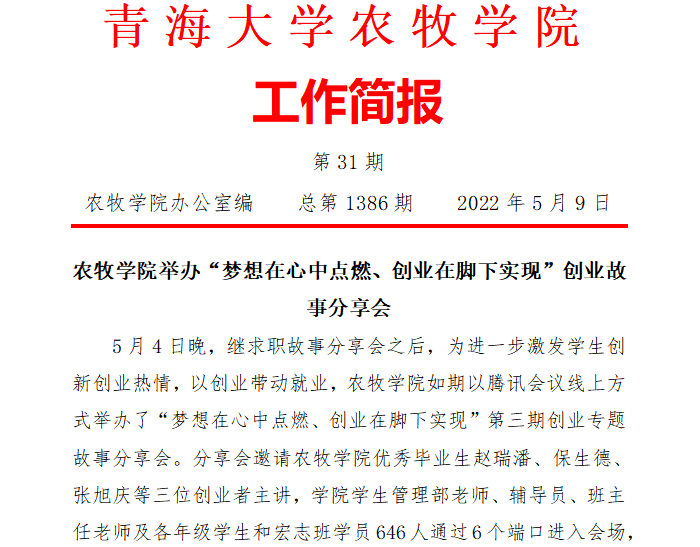 青海大学农牧学院

工作简报

第31期

农牧学院办公室编　总第1386期　2022年5月9日

农牧学院举办“梦想在心中点燃、创业在脚下实现”创业故事分享会

5月4日晚，继求职故事分享会之后，为进一步激发学生创新创业热情，以创业带动就业，农牧学院如期以腾讯会议线上方式举办了“梦想在心中点燃、创业在脚下实现”第三期创业专题故事分享会。分享会邀请农牧学院优秀毕业生赵瑞潘、保生德、张旭庆等三位创业者主讲，学院学生管理部老师、辅导员、班主任老师及各年级学生和宏志班学员646人通过6个端口进入会场，